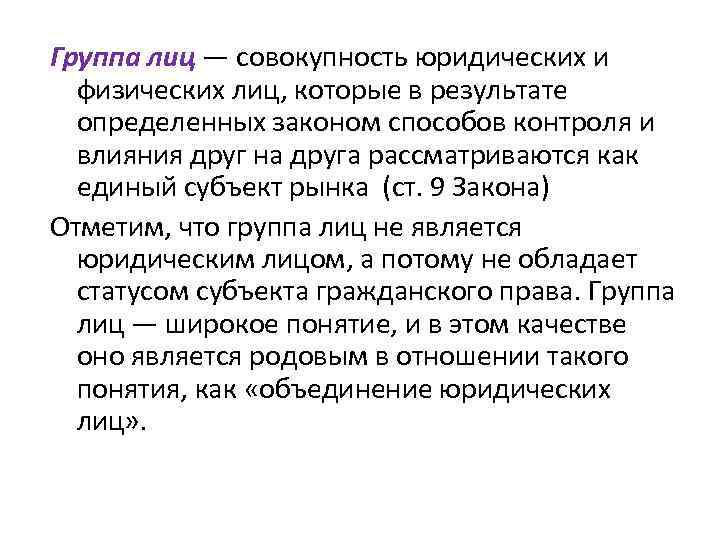 Группа лиц — совокупность юридических и физических лиц, которые в результате определенных законом способов контроля и влияния друг на друга рассматриваются как единый субъект рынка (ст. 9 Закона)

Отметим, что группа лиц не является юридическим лицом, а потому не обладает статусом субъекта гражданского права. Группа лиц — широкое понятие, и в этом качестве оно является родовым в отношении такого понятия, как «объединение юридических лиц».